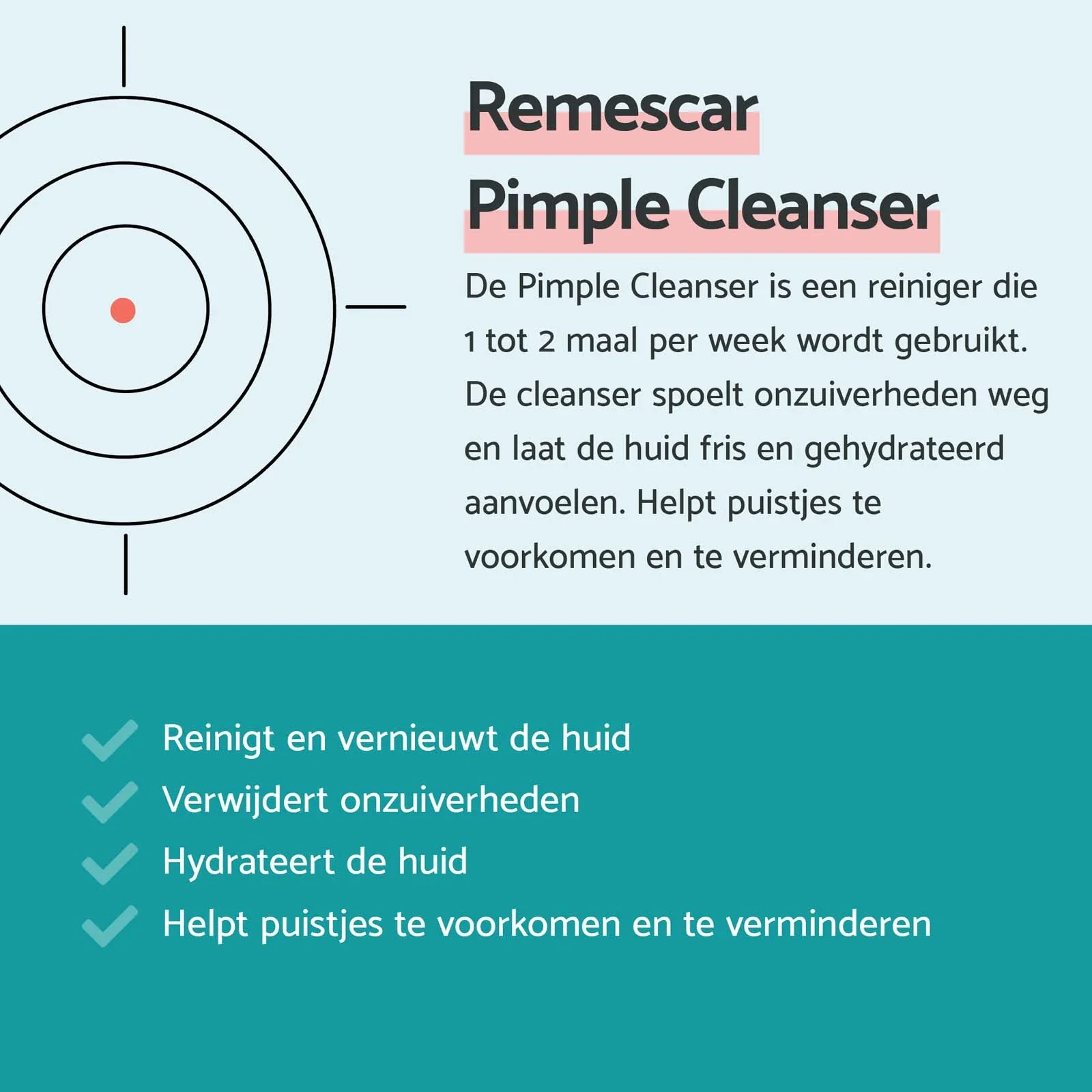 Remescar
Pimple Cleanser

De Pimple Cleanser is een reiniger die 1 tot 2 maal per week wordt gebruikt. De cleanser spoelt onzuiverheden weg en laat de huid fris en gehydrateerd aanvoelen. Helpt puistjes te voorkomen en te verminderen.

Reinigt en vernieuwt de huid
Verwijdert onzuiverheden
Hydrateert de huid
Helpt puistjes te voorkomen en te verminderen